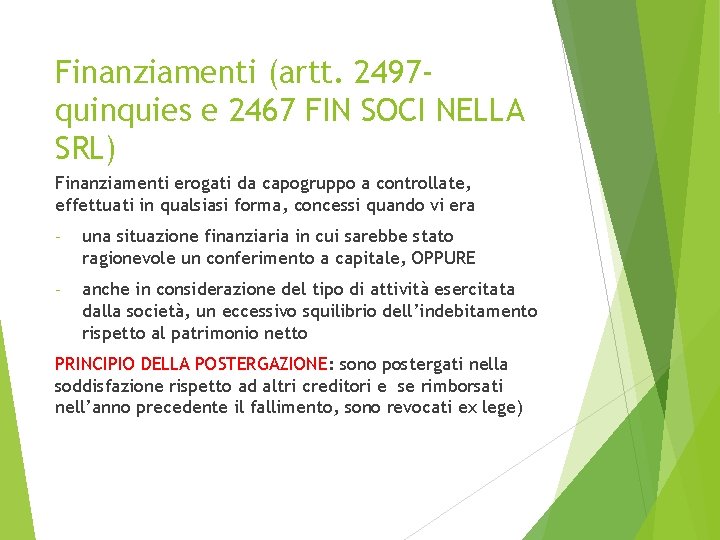 Finanziamenti (artt. 2497-quinquies e 2467 FIN SOCI NELLA SRL)

Finanziamenti erogati da capogruppo a controllate, effettuati in qualsiasi forma, concessi quando vi era

- una situazione finanziaria in cui sarebbe stato ragionevole un conferimento a capitale, OPPURE

- anche in considerazione del tipo di attività esercitata dalla società, un eccessivo squilibrio dell'indebitamento rispetto al patrimonio netto

PRINCIPIO DELLA POSTERGAZIONE: sono postergati nella soddisfazione rispetto ad altri creditori e se rimborsati nell'anno precedente il fallimento, sono revocati ex lege)